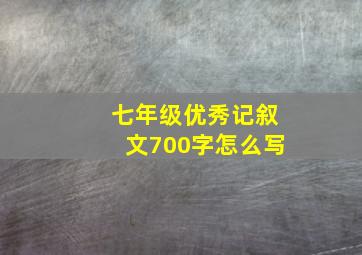 七年级优秀记叙文700字怎么写